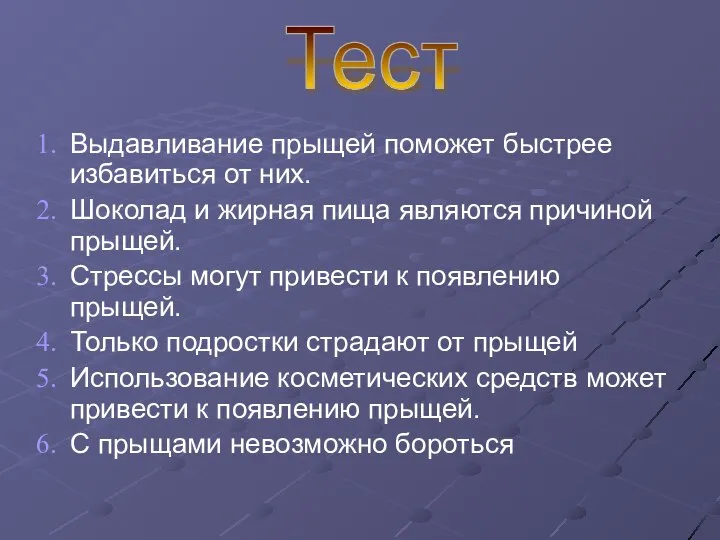 Тест

1. Выдавливание прыщей поможет быстрее избавиться от них.
2. Шоколад и жирная пища являются причиной прыщей.
3. Стрессы могут привести к появлению прыщей.
4. Только подростки страдают от прыщей
5. Использование косметических средств может привести к появлению прыщей.
6. С прыщами невозможно бороться